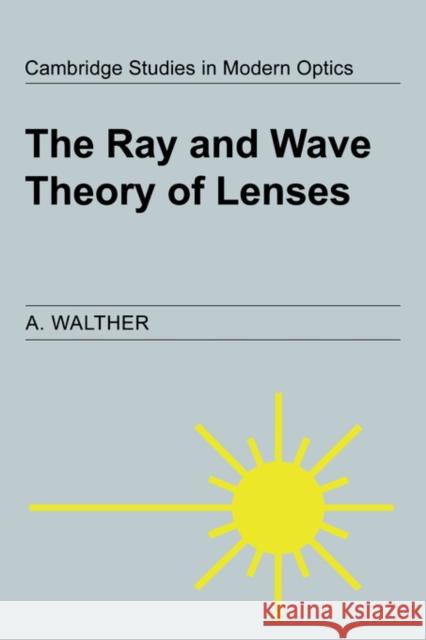 Cambridge Studies in Modern Optics

The Ray and Wave Theory of Lenses

A. WALTHER